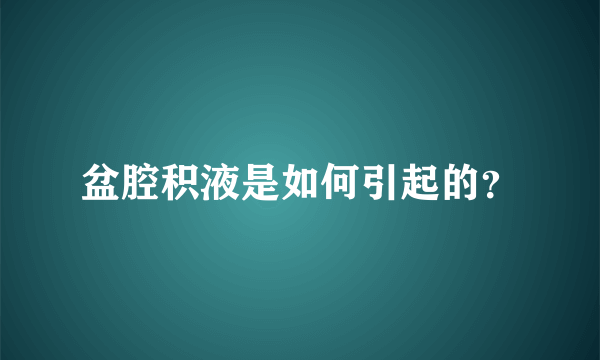 盆腔积液是如何引起的？